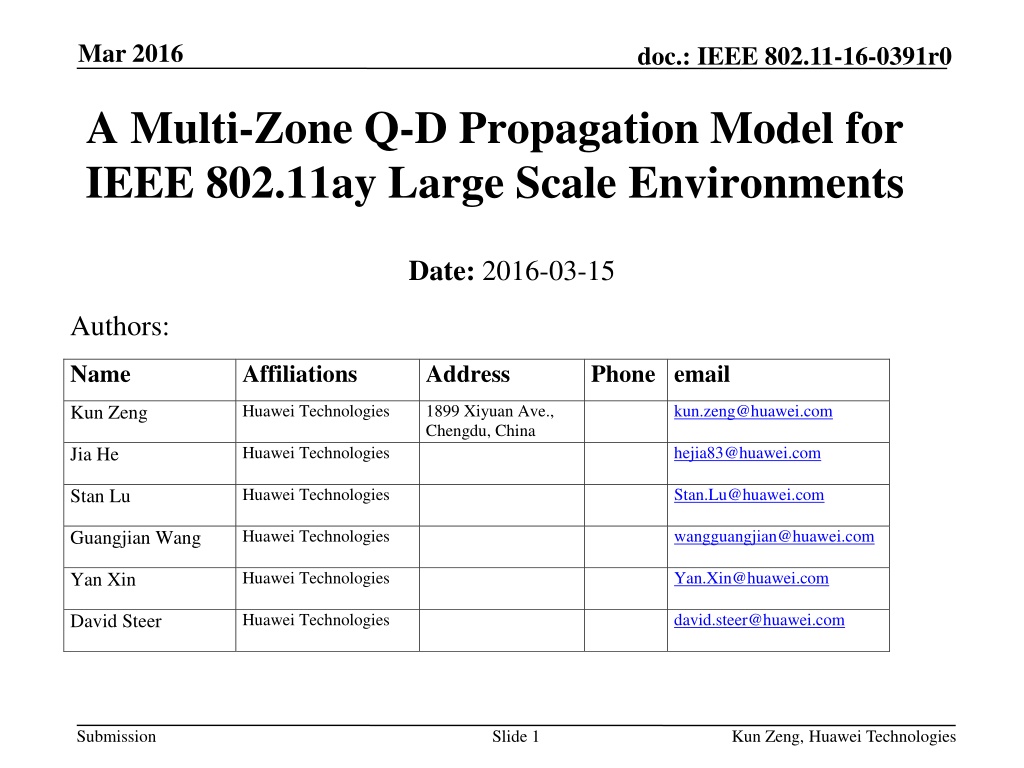 Mar 2016

doc.: IEEE 802.11-16-0391r0

A Multi-Zone Q-D Propagation Model for IEEE 802.11ay Large Scale Environments

Date: 2016-03-15

Authors:

| Name | Affiliations | Address | Phone | email |
|---|---|---|---|---|
| Kun Zeng | Huawei Technologies | 1899 Xiyuan Ave., Chengdu, China | | kun.zeng@huawei.com |
| Jia He | Huawei Technologies | | | hejia83@huawei.com |
| Stan Lu | Huawei Technologies | | | Stan.Lu@huawei.com |
| Guangjian Wang | Huawei Technologies | | | wangguangjian@huawei.com |
| Yan Xin | Huawei Technologies | | | Yan.Xin@huawei.com |
| David Steer | Huawei Technologies | | | david.steer@huawei.com |

Submission

Slide 1

Kun Zeng, Huawei Technologies